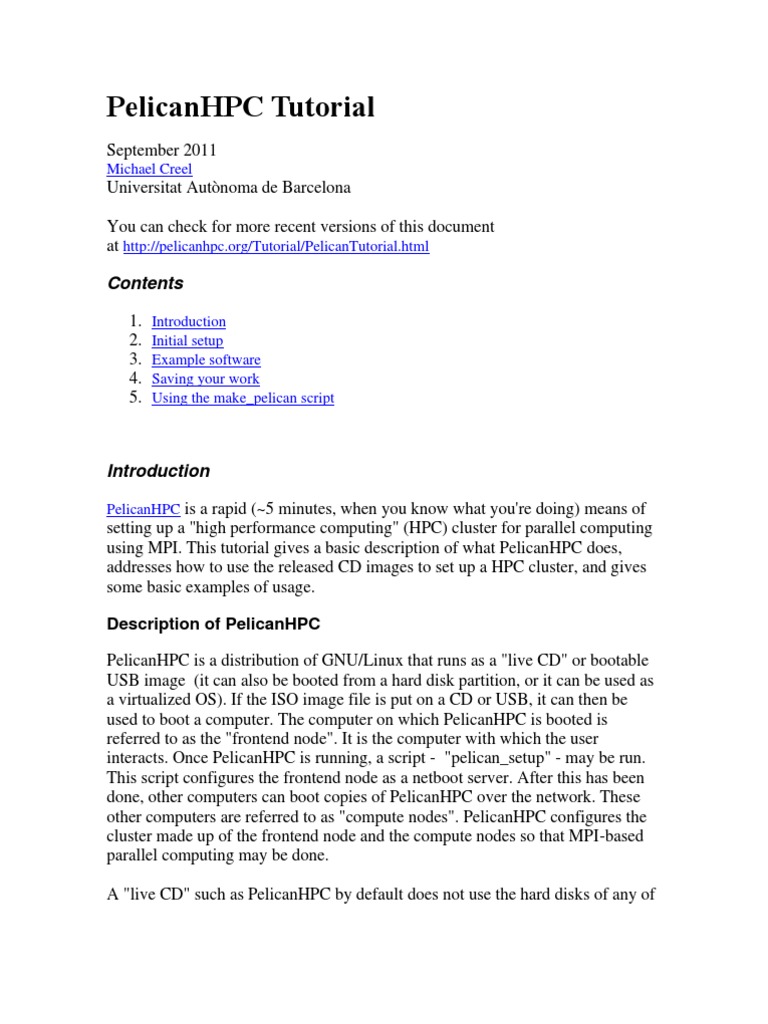 PelicanHPC Tutorial

September 2011
Michael Creel
Universitat Autònoma de Barcelona

You can check for more recent versions of this document at http://pelicanhpc.org/Tutorial/PelicanTutorial.html

Contents

1. Introduction
2. Initial setup
3. Example software
4. Saving your work
5. Using the make_pelican script

Introduction

PelicanHPC is a rapid (~5 minutes, when you know what you're doing) means of setting up a "high performance computing" (HPC) cluster for parallel computing using MPI. This tutorial gives a basic description of what PelicanHPC does, addresses how to use the released CD images to set up a HPC cluster, and gives some basic examples of usage.

Description of PelicanHPC

PelicanHPC is a distribution of GNU/Linux that runs as a "live CD" or bootable USB image (it can also be booted from a hard disk partition, or it can be used as a virtualized OS). If the ISO image file is put on a CD or USB, it can then be used to boot a computer. The computer on which PelicanHPC is booted is referred to as the "frontend node". It is the computer with which the user interacts. Once PelicanHPC is running, a script - "pelican_setup" - may be run. This script configures the frontend node as a netboot server. After this has been done, other computers can boot copies of PelicanHPC over the network. These other computers are referred to as "compute nodes". PelicanHPC configures the cluster made up of the frontend node and the compute nodes so that MPI-based parallel computing may be done.

A "live CD" such as PelicanHPC by default does not use the hard disks of any of